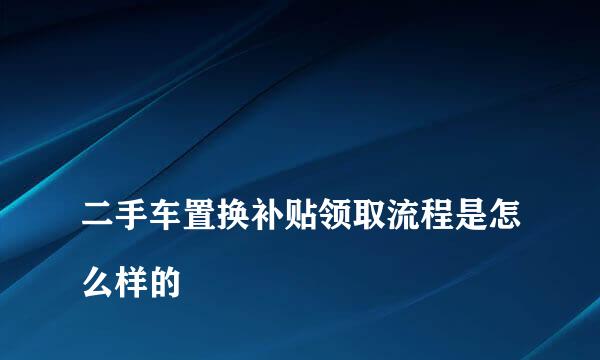 二手车置换补贴领取流程是怎么样的